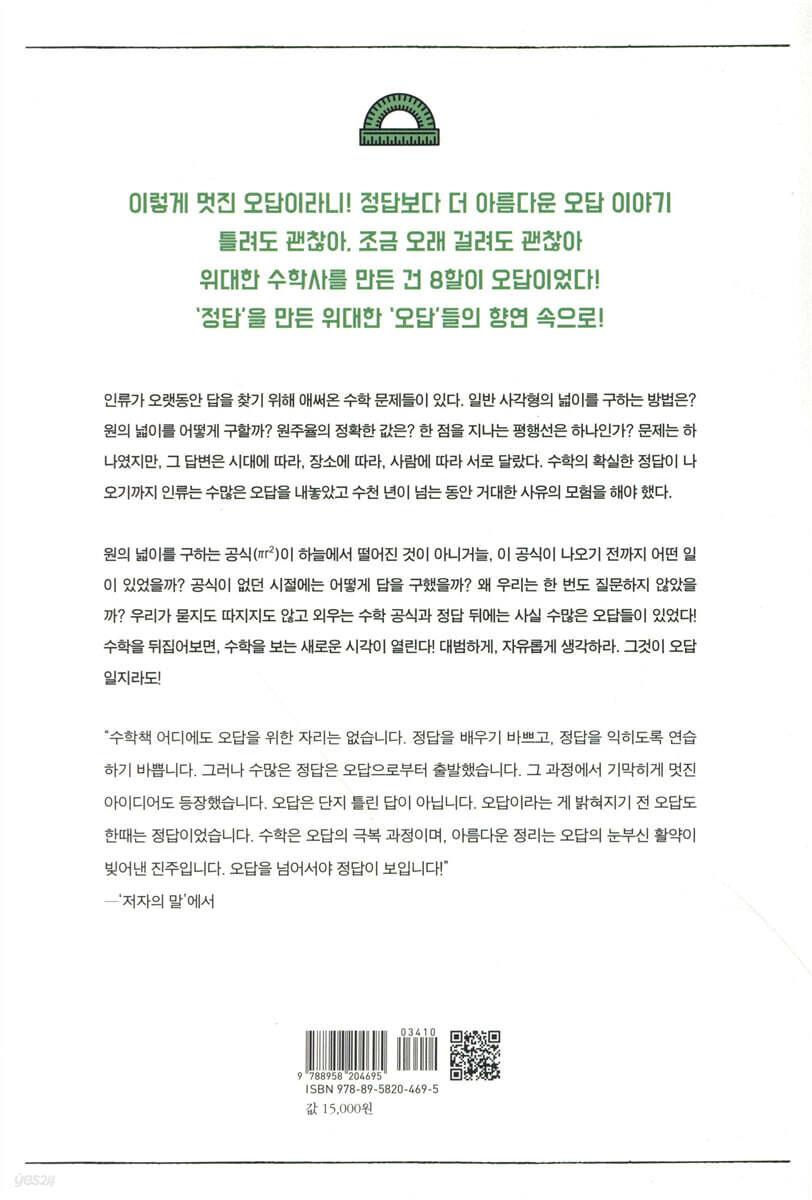 이렇게 멋진 오답이라니! 정답보다 더 아름다운 오답 이야기
틀려도 괜찮아. 조금 오래 걸려도 괜찮아
위대한 수학사를 만든 건 8할이 오답이었다!
'정답'을 만든 위대한 '오답'들의 향연 속으로!

인류가 오랫동안 답을 찾기 위해 애써온 수학 문제들이 있다. 일반 사각형의 넓이를 구하는 방법은? 원의 넓이를 어떻게 구할까? 원주율의 정확한 값은? 한 점을 지나는 평행선은 하나인가? 문제는 하나였지만, 그 답변은 시대에 따라, 장소에 따라, 사람에 따라 서로 달랐다. 수학의 확실한 정답이 나오기까지 인류는 수많은 오답을 내놓았고 수천 년이 넘는 동안 거대한 사유의 모험을 해야 했다.

원의 넓이를 구하는 공식($\pi r^2$)이 하늘에서 떨어진 것이 아니거늘, 이 공식이 나오기 전까지 어떤 일이 있었을까? 공식이 없던 시절에는 어떻게 답을 구했을까? 왜 우리는 한 번도 질문하지 않았을까? 우리가 묻지도 따지지도 않고 외우는 수학 공식과 정답 뒤에는 사실 수많은 오답들이 있었다! 수학을 뒤집어보면, 수학을 보는 새로운 시각이 열린다! 대범하게, 자유롭게 생각하라. 그것이 오답일지라도!

"수학책 어디에도 오답을 위한 자리는 없습니다. 정답을 배우기 바쁘고, 정답을 익히도록 연습하기 바쁩니다. 그러나 수많은 정답은 오답으로부터 출발했습니다. 그 과정에서 기막히게 멋진 아이디어도 등장했습니다. 오답은 단지 틀린 답이 아닙니다. 오답이라는 게 밝혀지기 전 오답도 한때는 정답이었습니다. 수학은 오답의 극복 과정이며, 아름다운 정리는 오답의 눈부신 활약이 빚어낸 진주입니다. 오답을 넘어서야 정답이 보입니다!"
—'저자의 말'에서

03410
9 788958 204695
ISBN 978-89-5820-469-5
값 15,000원
yes24